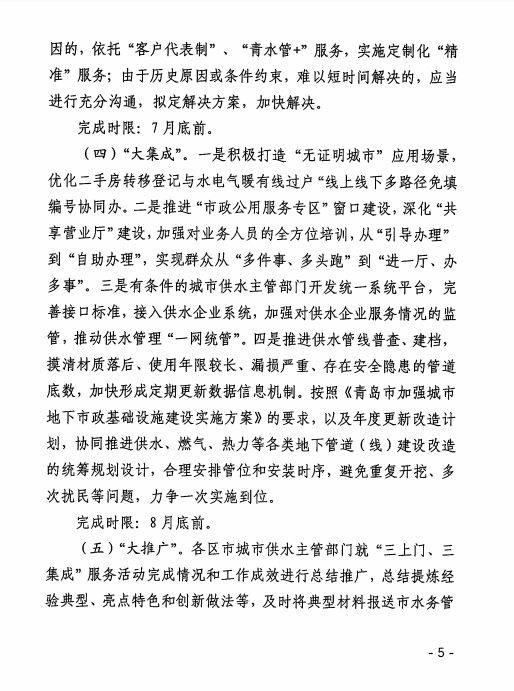 因的，依托“客户代表制”、“青水管+”服务，实施定制化“精准”服务；由于历史原因或条件约束，难以短时间解决的，应当进行充分沟通，拟定解决方案，加快解决。

完成时限：7月底前。

（四）“大集成”。一是积极打造“无证明城市”应用场景，优化二手房转移登记与水电气暖有线过户“线上线下多路径免填编号协同办。二是推进“市政公用服务专区”窗口建设，深化“共享营业厅”建设，加强对业务人员的全方位培训，从“引导办理”到“自助办理”，实现群众从“多件事、多头跑”到“进一厅、办多事”。三是有条件的城市供水主管部门开发统一系统平台，完善接口标准，接入供水企业系统，加强对供水企业服务情况的监管，推动供水管理“一网统管”。四是推进供水管线普查、建档，摸清材质落后、使用年限较长、漏损严重、存在安全隐患的管道底数，加快形成定期更新数据信息机制。按照《青岛市加强城市地下市政基础设施建设实施方案》的要求，以及年度更新改造计划，协同推进供水、燃气、热力等各类地下管道（线）建设改造的统筹规划设计，合理安排管位和安装时序，避免重复开挖、多次扰民等问题，力争一次实施到位。

完成时限：8月底前。

（五）“大推广”。各区市城市供水主管部门就“三上门、三集成”服务活动完成情况和工作成效进行总结推广，总结提炼经验典型、亮点特色和创新做法等，及时将典型材料报送市水务管

- 5 -